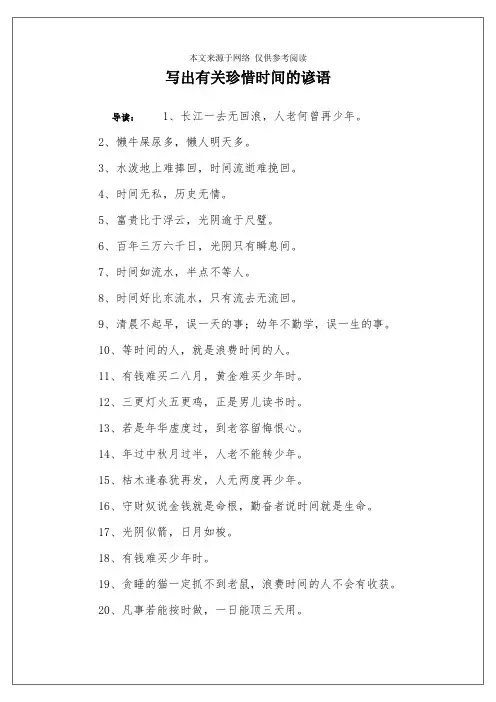 本文来源于网络 仅供参考阅读

写出有关珍惜时间的谚语

导读： 1、长江一去无回浪，人老何曾再少年。

2、懒牛屎尿多，懒人明天多。

3、水泼地上难捧回，时间流逝难挽回。

4、时间无私，历史无情。

5、富贵比于浮云，光阴逾于尺璧。

6、百年三万六千日，光阴只有瞬息间。

7、时间如流水，半点不等人。

8、时间好比东流水，只有流去无流回。

9、清晨不起早，误一天的事；幼年不勤学，误一生的事。

10、等时间的人，就是浪费时间的人。

11、有钱难买二八月，黄金难买少年时。

12、三更灯火五更鸡，正是男儿读书时。

13、若是年华虚度过，到老容留悔恨心。

14、年过中秋月过半，人老不能转少年。

15、枯木逢春犹再发，人无两度再少年。

16、守财奴说金钱就是命根，勤奋者说时间就是生命。

17、光阴似箭，日月如梭。

18、有钱难买少年时。

19、贪睡的猫一定抓不到老鼠，浪费时间的人不会有收获。

20、凡事若能按时做，一日能顶三天用。